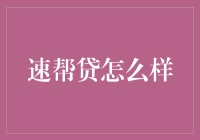 速帮贷怎么样